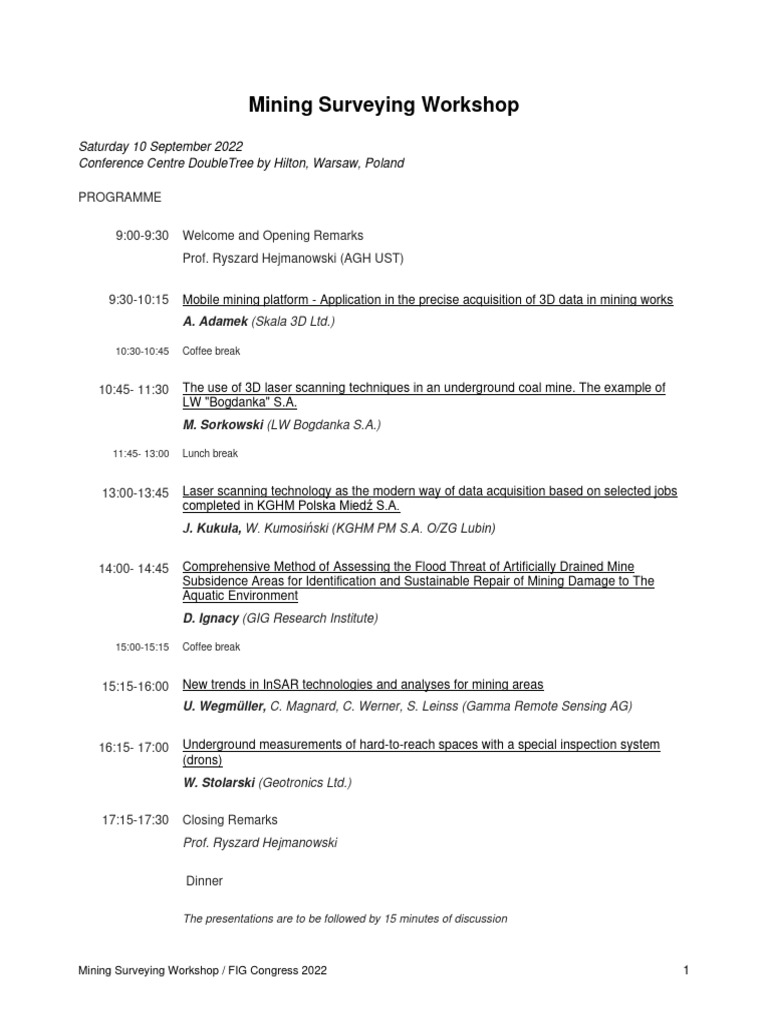 Mining Surveying Workshop

Saturday 10 September 2022
Conference Centre DoubleTree by Hilton, Warsaw, Poland

PROGRAMME

9:00-9:30 Welcome and Opening Remarks
Prof. Ryszard Hejmanowski (AGH UST)

9:30-10:15 Mobile mining platform - Application in the precise acquisition of 3D data in mining works
A. Adamek (Skala 3D Ltd.)

10:30-10:45 Coffee break

10:45- 11:30 The use of 3D laser scanning techniques in an underground coal mine. The example of LW "Bogdanka" S.A.
M. Sorkowski (LW Bogdanka S.A.)

11:45- 13:00 Lunch break

13:00-13:45 Laser scanning technology as the modern way of data acquisition based on selected jobs completed in KGHM Polska Miedź S.A.
J. Kukuła, W. Kumosiński (KGHM PM S.A. O/ZG Lubin)

14:00- 14:45 Comprehensive Method of Assessing the Flood Threat of Artificially Drained Mine Subsidence Areas for Identification and Sustainable Repair of Mining Damage to The Aquatic Environment
D. Ignacy (GIG Research Institute)

15:00-15:15 Coffee break

15:15-16:00 New trends in InSAR technologies and analyses for mining areas
U. Wegmüller, C. Magnard, C. Werner, S. Leinss (Gamma Remote Sensing AG)

16:15- 17:00 Underground measurements of hard-to-reach spaces with a special inspection system (drons)
W. Stolarski (Geotronics Ltd.)

17:15-17:30 Closing Remarks
Prof. Ryszard Hejmanowski

Dinner

The presentations are to be followed by 15 minutes of discussion

Mining Surveying Workshop / FIG Congress 2022

1